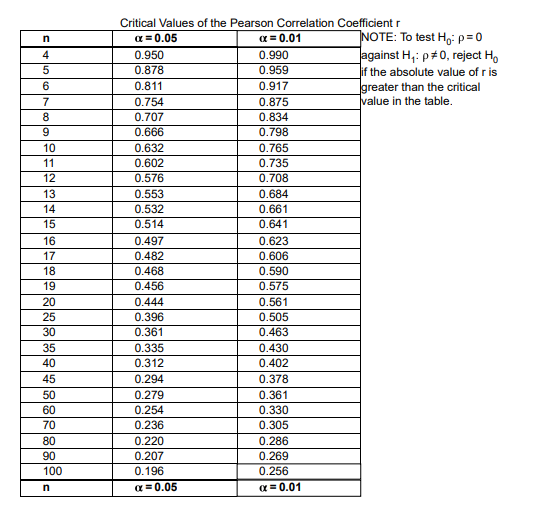 Critical Values of the Pearson Correlation Coefficient r

| n | $\alpha = 0.05$ | $\alpha = 0.01$ |
|---|---|---|
| 4 | 0.950 | 0.990 |
| 5 | 0.878 | 0.959 |
| 6 | 0.811 | 0.917 |
| 7 | 0.754 | 0.875 |
| 8 | 0.707 | 0.834 |
| 9 | 0.666 | 0.798 |
| 10 | 0.632 | 0.765 |
| 11 | 0.602 | 0.735 |
| 12 | 0.576 | 0.708 |
| 13 | 0.553 | 0.684 |
| 14 | 0.532 | 0.661 |
| 15 | 0.514 | 0.641 |
| 16 | 0.497 | 0.623 |
| 17 | 0.482 | 0.606 |
| 18 | 0.468 | 0.590 |
| 19 | 0.456 | 0.575 |
| 20 | 0.444 | 0.561 |
| 25 | 0.396 | 0.505 |
| 30 | 0.361 | 0.463 |
| 35 | 0.335 | 0.430 |
| 40 | 0.312 | 0.402 |
| 45 | 0.294 | 0.378 |
| 50 | 0.279 | 0.361 |
| 60 | 0.254 | 0.330 |
| 70 | 0.236 | 0.305 |
| 80 | 0.220 | 0.286 |
| 90 | 0.207 | 0.269 |
| 100 | 0.196 | 0.256 |
| n | $\alpha = 0.05$ | $\alpha = 0.01$ |

NOTE: To test $H_0$: $\rho = 0$ against $H_1$: $\rho \neq 0$, reject $H_0$ if the absolute value of r is greater than the critical value in the table.